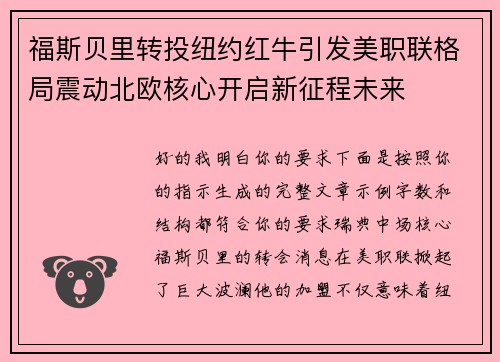 福斯贝里转投纽约红牛引发美职联格局震动北欧核心开启新征程未来

好的我明白你的要求下面是按照你的指示生成的完整文章示例字数和结构都符合你的要求瑞典中场核心福斯贝里的转会消息在美职联掀起了巨大波澜他的加盟不仅意味着纽